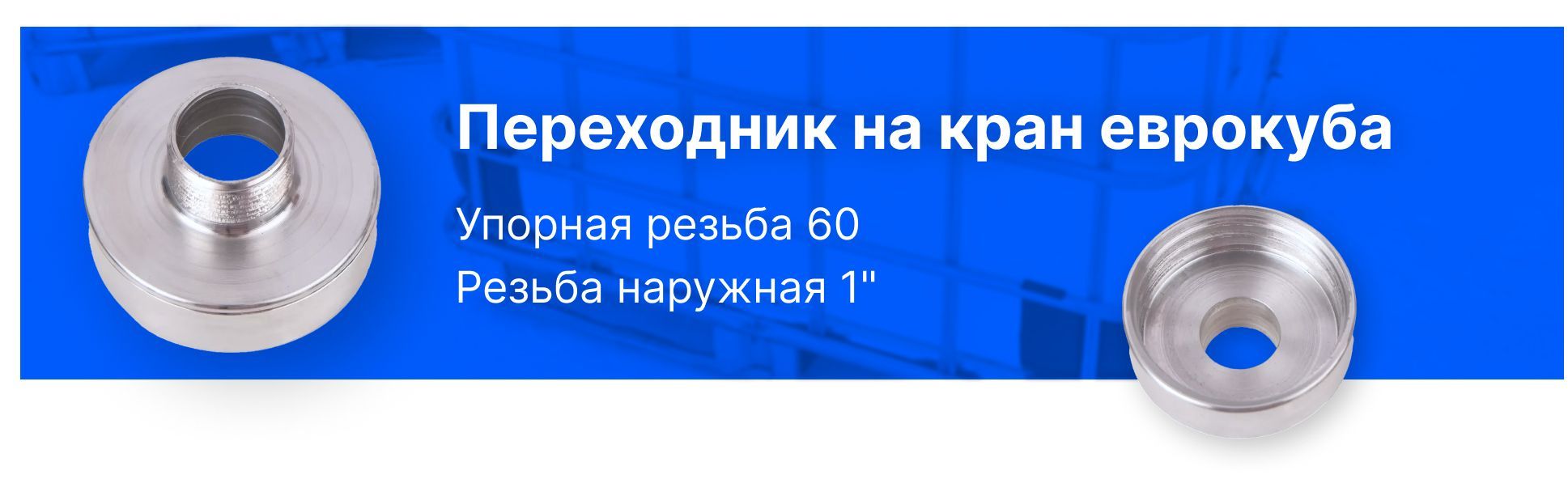 Переходник на кран еврокуба

Упорная резьба 60

Резьба наружная 1"